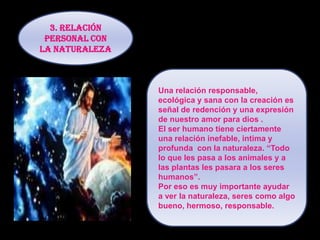 3. RELACIÓN PERSONAL CON LA NATURALEZA

Una relación responsable, ecológica y sana con la creación es señal de redención y una expresión de nuestro amor para dios .
El ser humano tiene ciertamente una relación inefable, intima y profunda con la naturaleza. “Todo lo que les pasa a los animales y a las plantas les pasara a los seres humanos”.
Por eso es muy importante ayudar a ver la naturaleza, seres como algo bueno, hermoso, responsable.